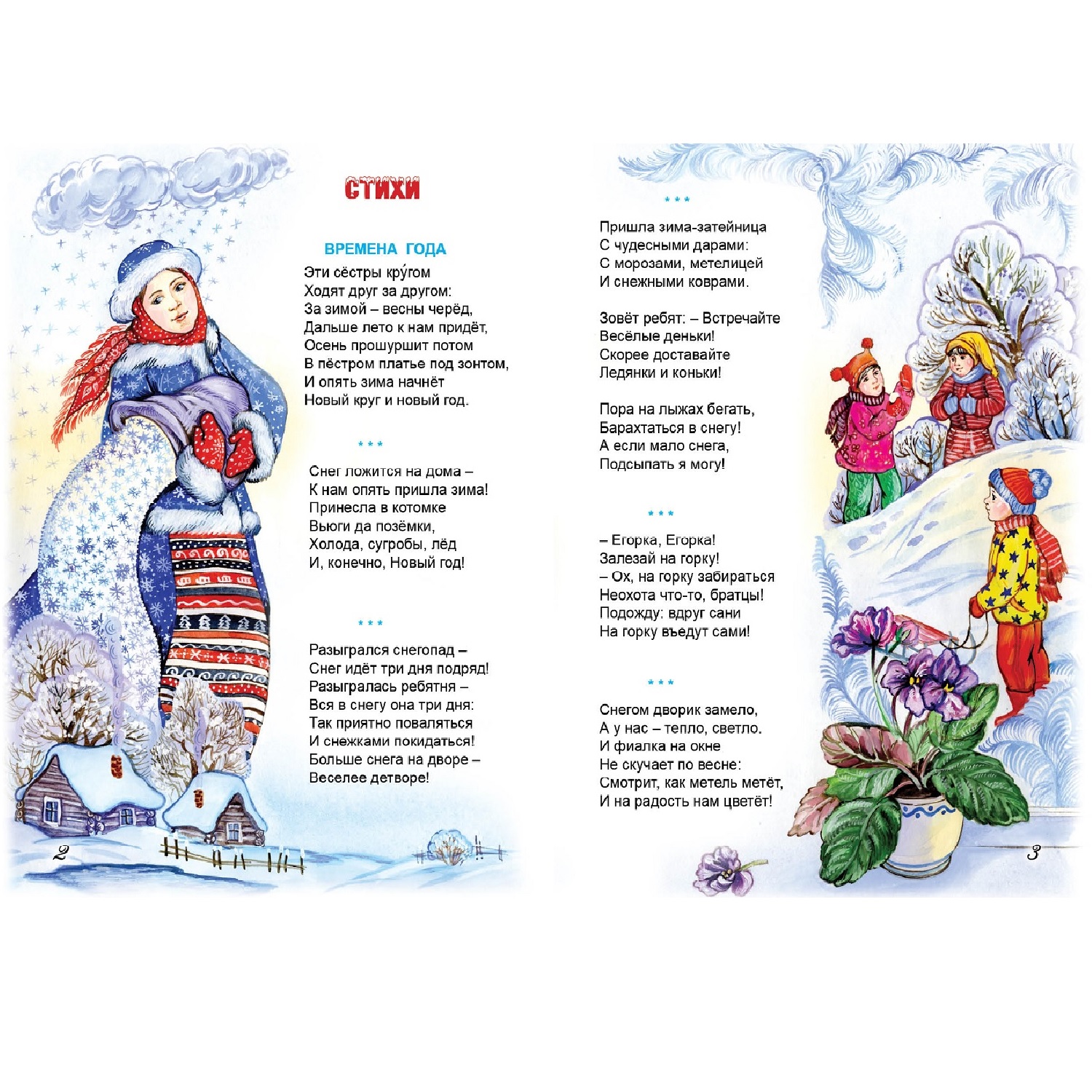 СТИХИ

ВРЕМЕНА ГОДА

Эти сёстры кру́гом
Ходят друг за другом:
За зимой – весны черёд,
Дальше лето к нам придёт,
Осень прошуршит потом
В пёстром платье под зонтом,
И опять зима начнёт
Новый круг и новый год.

* * *

Снег ложится на дома –
К нам опять пришла зима!
Принесла в котомке
Вьюги да позёмки,
Холода, сугробы, лёд
И, конечно, Новый год!

* * *

Разыгрался снегопад –
Снег идёт три дня подряд!
Разыгралась ребятня –
Вся в снегу она три дня:
Так приятно поваляться
И снежками покидаться!
Больше снега на дворе –
Веселее детворе!

2

* * *

Пришла зима-затейница
С чудесными дарами:
С морозами, метелицей
И снежными коврами.

Зовёт ребят: – Встречайте
Весёлые деньки!
Скорее доставайте
Ледянки и коньки!

Пора на лыжах бегать,
Барахтаться в снегу!
А если мало снега,
Подсыпать я могу!

* * *

– Егорка, Егорка!
Залезай на горку!
– Ох, на горку забираться
Неохота что-то, братцы!
Подожду: вдруг сани
На горку въедут сами!

* * *

Снегом дворик замело,
А у нас – тепло, светло.
И фиалка на окне
Не скучает по весне:
Смотрит, как метель метёт,
И на радость нам цветёт!

3